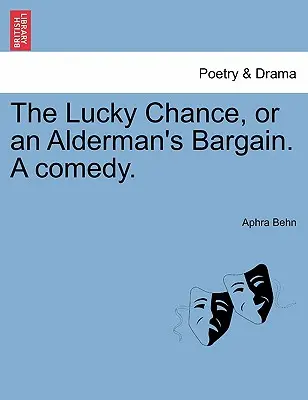 BRITISH LIBRARY

Poetry & Drama

The Lucky Chance, or an Alderman's Bargain. A comedy.

Aphra Behn